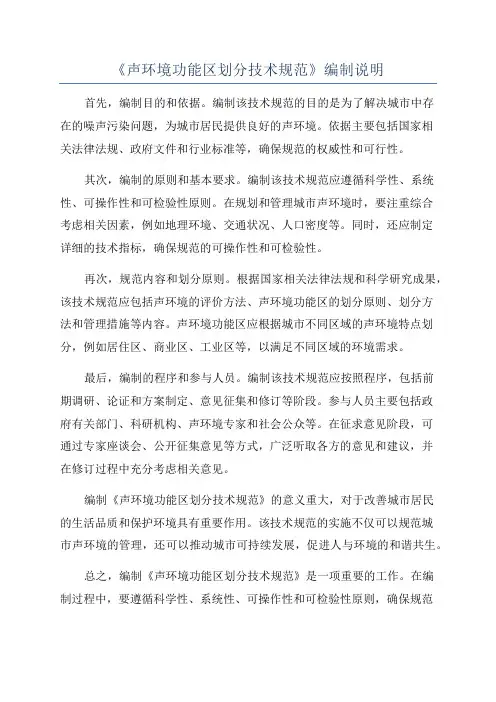 《声环境功能区划分技术规范》编制说明

首先，编制目的和依据。编制该技术规范的目的是为了解决城市中存在的噪声污染问题，为城市居民提供良好的声环境。依据主要包括国家相关法律法规、政府文件和行业标准等，确保规范的权威性和可行性。

其次，编制的原则和基本要求。编制该技术规范应遵循科学性、系统性、可操作性和可检验性原则。在规划和管理城市声环境时，要注重综合考虑相关因素，例如地理环境、交通状况、人口密度等。同时，还应制定详细的技术指标，确保规范的可操作性和可检验性。

再次，规范内容和划分原则。根据国家相关法律法规和科学研究成果，该技术规范应包括声环境的评价方法、声环境功能区的划分原则、划分方法和管理措施等内容。声环境功能区应根据城市不同区域的声环境特点划分，例如居住区、商业区、工业区等，以满足不同区域的环境需求。

最后，编制的程序和参与人员。编制该技术规范应按照程序，包括前期调研、论证和方案制定、意见征集和修订等阶段。参与人员主要包括政府有关部门、科研机构、声环境专家和社会公众等。在征求意见阶段，可通过专家座谈会、公开征集意见等方式，广泛听取各方的意见和建议，并在修订过程中充分考虑相关意见。

编制《声环境功能区划分技术规范》的意义重大，对于改善城市居民的生活品质和保护环境具有重要作用。该技术规范的实施不仅可以规范城市声环境的管理，还可以推动城市可持续发展，促进人与环境的和谐共生。

总之，编制《声环境功能区划分技术规范》是一项重要的工作。在编制过程中，要遵循科学性、系统性、可操作性和可检验性原则，确保规范